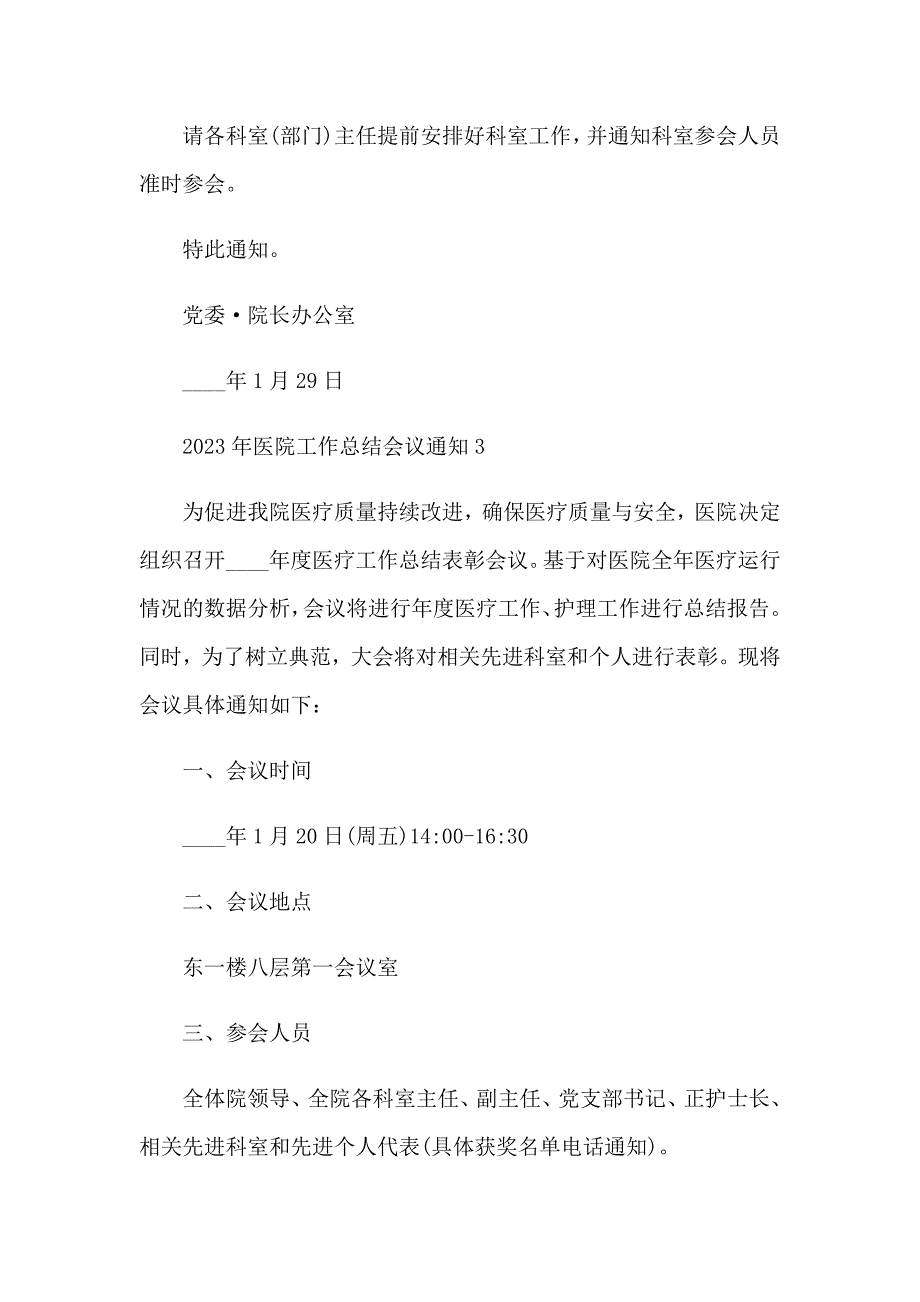 请各科室(部门)主任提前安排好科室工作，并通知科室参会人员准时参会。

特此通知。

党委·院长办公室

____年1月29日

2023年医院工作总结会议通知3

为促进我院医疗质量持续改进，确保医疗质量与安全，医院决定组织召开____年度医疗工作总结表彰会议。基于对医院全年医疗运行情况的数据分析，会议将进行年度医疗工作、护理工作进行总结报告。同时，为了树立典范，大会将对相关先进科室和个人进行表彰。现将会议具体通知如下：

一、会议时间

____年1月20日(周五)14:00-16:30

二、会议地点

东一楼八层第一会议室

三、参会人员

全体院领导、全院各科室主任、副主任、党支部书记、正护士长、相关先进科室和先进个人代表(具体获奖名单电话通知)。